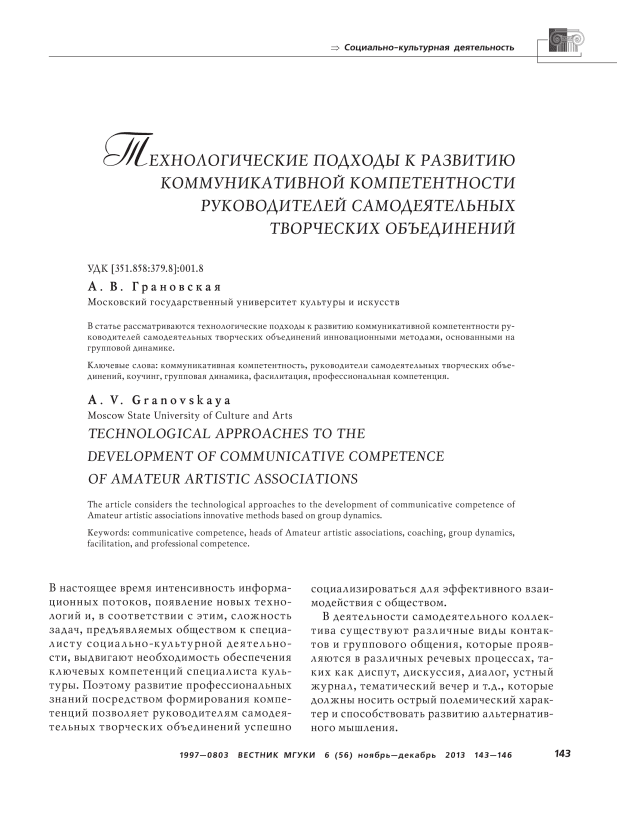 ⇒ Социально-культурная деятельность

ТЕХНОЛОГИЧЕСКИЕ ПОДХОДЫ К РАЗВИТИЮ КОММУНИКАТИВНОЙ КОМПЕТЕНТНОСТИ РУКОВОДИТЕЛЕЙ САМОДЕЯТЕЛЬНЫХ ТВОРЧЕСКИХ ОБЪЕДИНЕНИЙ

УДК [351.858:379.8]:001.8

А. В. Грановская

Московский государственный университет культуры и искусств

В статье рассматриваются технологические подходы к развитию коммуникативной компетентности руководителей самодеятельных творческих объединений инновационными методами, основанными на групповой динамике.

Ключевые слова: коммуникативная компетентность, руководители самодеятельных творческих объединений, коучинг, групповая динамика, фасилитация, профессиональная компетенция.

A. V. Granovskaya

Moscow State University of Culture and Arts

TECHNOLOGICAL APPROACHES TO THE DEVELOPMENT OF COMMUNICATIVE COMPETENCE OF AMATEUR ARTISTIC ASSOCIATIONS

The article considers the technological approaches to the development of communicative competence of Amateur artistic associations innovative methods based on group dynamics.

Keywords: communicative competence, heads of Amateur artistic associations, coaching, group dynamics, facilitation, and professional competence.

В настоящее время интенсивность информационных потоков, появление новых технологий и, в соответствии с этим, сложность задач, предъявляемых обществом к специалисту социально-культурной деятельности, выдвигают необходимость обеспечения ключевых компетенций специалиста культуры. Поэтому развитие профессиональных знаний посредством формирования компетенций позволяет руководителям самодеятельных творческих объединений успешно социализироваться для эффективного взаимодействия с обществом.

В деятельности самодеятельного коллектива существуют различные виды контактов и группового общения, которые проявляются в различных речевых процессах, таких как диспут, дискуссия, диалог, устный журнал, тематический вечер и т.д., которые должны носить острый полемический характер и способствовать развитию альтернативного мышления.

1997—0803 ВЕСТНИК МГУКИ 6 (56) ноябрь—декабрь 2013 143—146

143